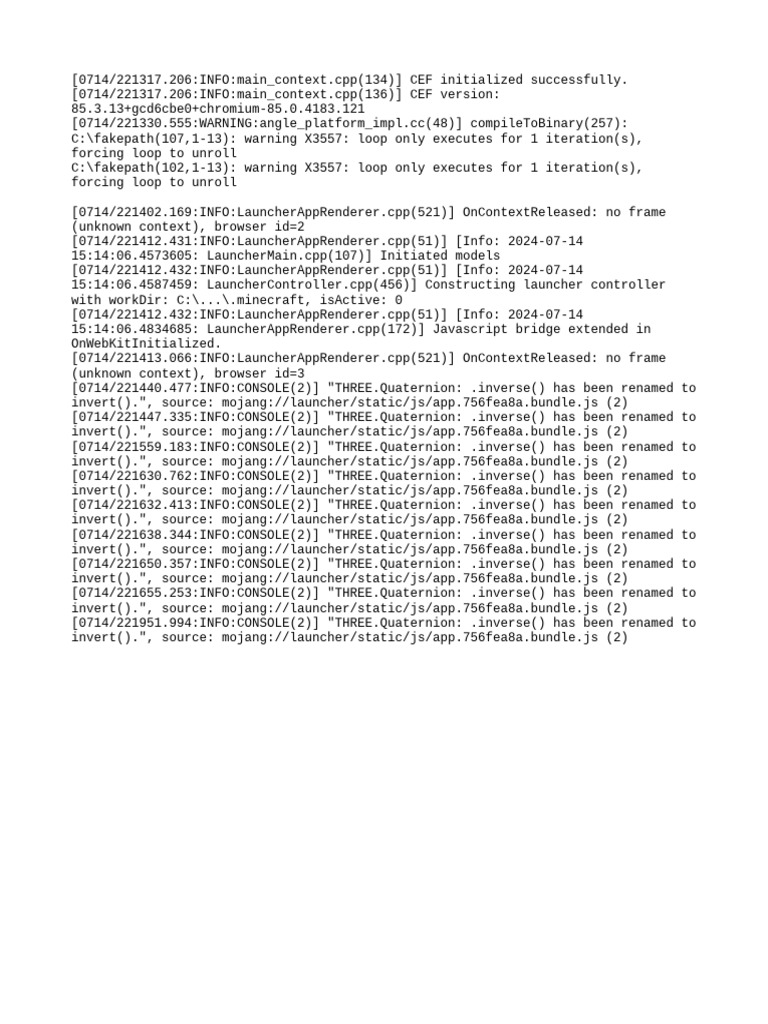 [0714/221317.206:INFO:main_context.cpp(134)] CEF initialized successfully.
[0714/221317.206:INFO:main_context.cpp(136)] CEF version: 85.3.13+gcd6cbe0+chromium-85.0.4183.121
[0714/221330.555:WARNING:angle_platform_impl.cc(48)] compileToBinary(257):
C:\fakepath(107,1-13): warning X3557: loop only executes for 1 iteration(s), forcing loop to unroll
C:\fakepath(102,1-13): warning X3557: loop only executes for 1 iteration(s), forcing loop to unroll

[0714/221402.169:INFO:LauncherAppRenderer.cpp(521)] OnContextReleased: no frame (unknown context), browser id=2
[0714/221412.431:INFO:LauncherAppRenderer.cpp(51)] [Info: 2024-07-14 15:14:06.4573605: LauncherMain.cpp(107)] Initiated models
[0714/221412.432:INFO:LauncherAppRenderer.cpp(51)] [Info: 2024-07-14 15:14:06.4587459: LauncherController.cpp(456)] Constructing launcher controller with workDir: C:\...\.minecraft, isActive: 0
[0714/221412.432:INFO:LauncherAppRenderer.cpp(51)] [Info: 2024-07-14 15:14:06.4834685: LauncherAppRenderer.cpp(172)] Javascript bridge extended in OnWebKitInitialized.
[0714/221413.066:INFO:LauncherAppRenderer.cpp(521)] OnContextReleased: no frame (unknown context), browser id=3
[0714/221440.477:INFO:CONSOLE(2)] "THREE.Quaternion: .inverse() has been renamed to invert().", source: mojang://launcher/static/js/app.756fea8a.bundle.js (2)
[0714/221447.335:INFO:CONSOLE(2)] "THREE.Quaternion: .inverse() has been renamed to invert().", source: mojang://launcher/static/js/app.756fea8a.bundle.js (2)
[0714/221559.183:INFO:CONSOLE(2)] "THREE.Quaternion: .inverse() has been renamed to invert().", source: mojang://launcher/static/js/app.756fea8a.bundle.js (2)
[0714/221630.762:INFO:CONSOLE(2)] "THREE.Quaternion: .inverse() has been renamed to invert().", source: mojang://launcher/static/js/app.756fea8a.bundle.js (2)
[0714/221632.413:INFO:CONSOLE(2)] "THREE.Quaternion: .inverse() has been renamed to invert().", source: mojang://launcher/static/js/app.756fea8a.bundle.js (2)
[0714/221638.344:INFO:CONSOLE(2)] "THREE.Quaternion: .inverse() has been renamed to invert().", source: mojang://launcher/static/js/app.756fea8a.bundle.js (2)
[0714/221650.357:INFO:CONSOLE(2)] "THREE.Quaternion: .inverse() has been renamed to invert().", source: mojang://launcher/static/js/app.756fea8a.bundle.js (2)
[0714/221655.253:INFO:CONSOLE(2)] "THREE.Quaternion: .inverse() has been renamed to invert().", source: mojang://launcher/static/js/app.756fea8a.bundle.js (2)
[0714/221951.994:INFO:CONSOLE(2)] "THREE.Quaternion: .inverse() has been renamed to invert().", source: mojang://launcher/static/js/app.756fea8a.bundle.js (2)